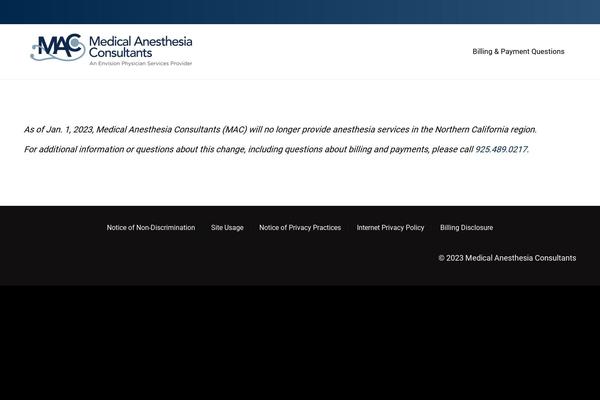 MAC Medical Anesthesia Consultants
An Envision Physician Services Provider

Billing & Payment Questions

As of Jan. 1, 2023, Medical Anesthesia Consultants (MAC) will no longer provide anesthesia services in the Northern California region.

For additional information or questions about this change, including questions about billing and payments, please call 925.489.0217.

Notice of Non-Discrimination Site Usage Notice of Privacy Practices Internet Privacy Policy Billing Disclosure

© 2023 Medical Anesthesia Consultants